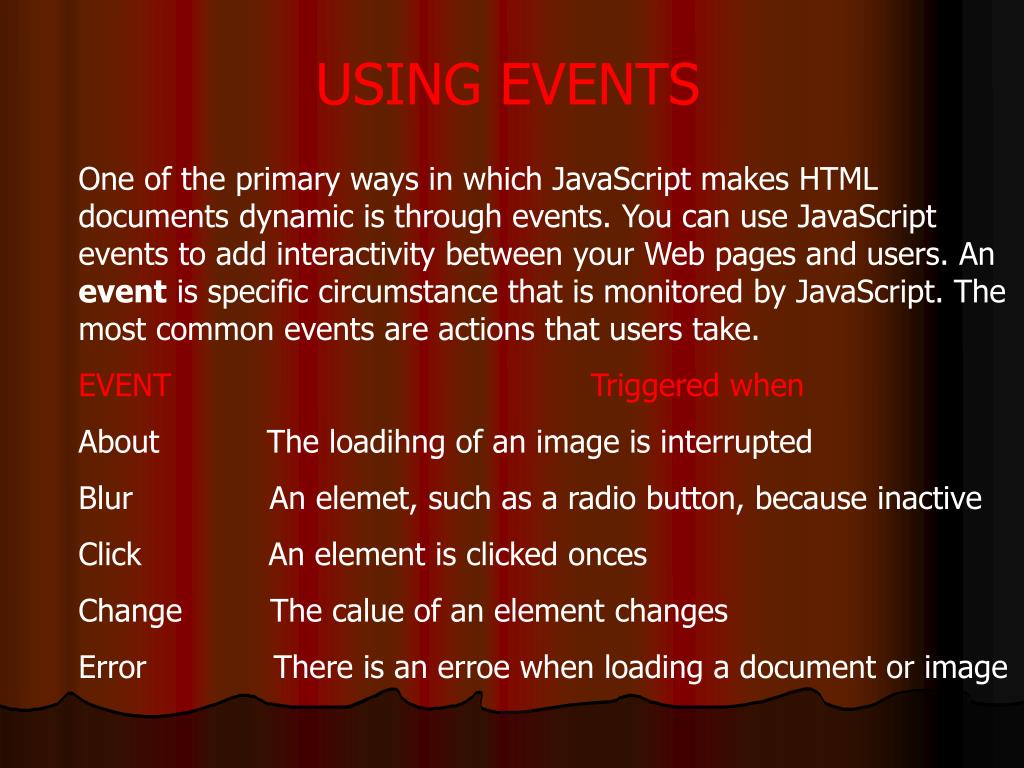 USING EVENTS

One of the primary ways in which JavaScript makes HTML documents dynamic is through events. You can use JavaScript events to add interactivity between your Web pages and users. An **event** is specific circumstance that is monitored by JavaScript. The most common events are actions that users take.

| EVENT | Triggered when |
|---|---|
| About | The loadihng of an image is interrupted |
| Blur | An elemet, such as a radio button, because inactive |
| Click | An element is clicked onces |
| Change | The calue of an element changes |
| Error | There is an erroe when loading a document or image |